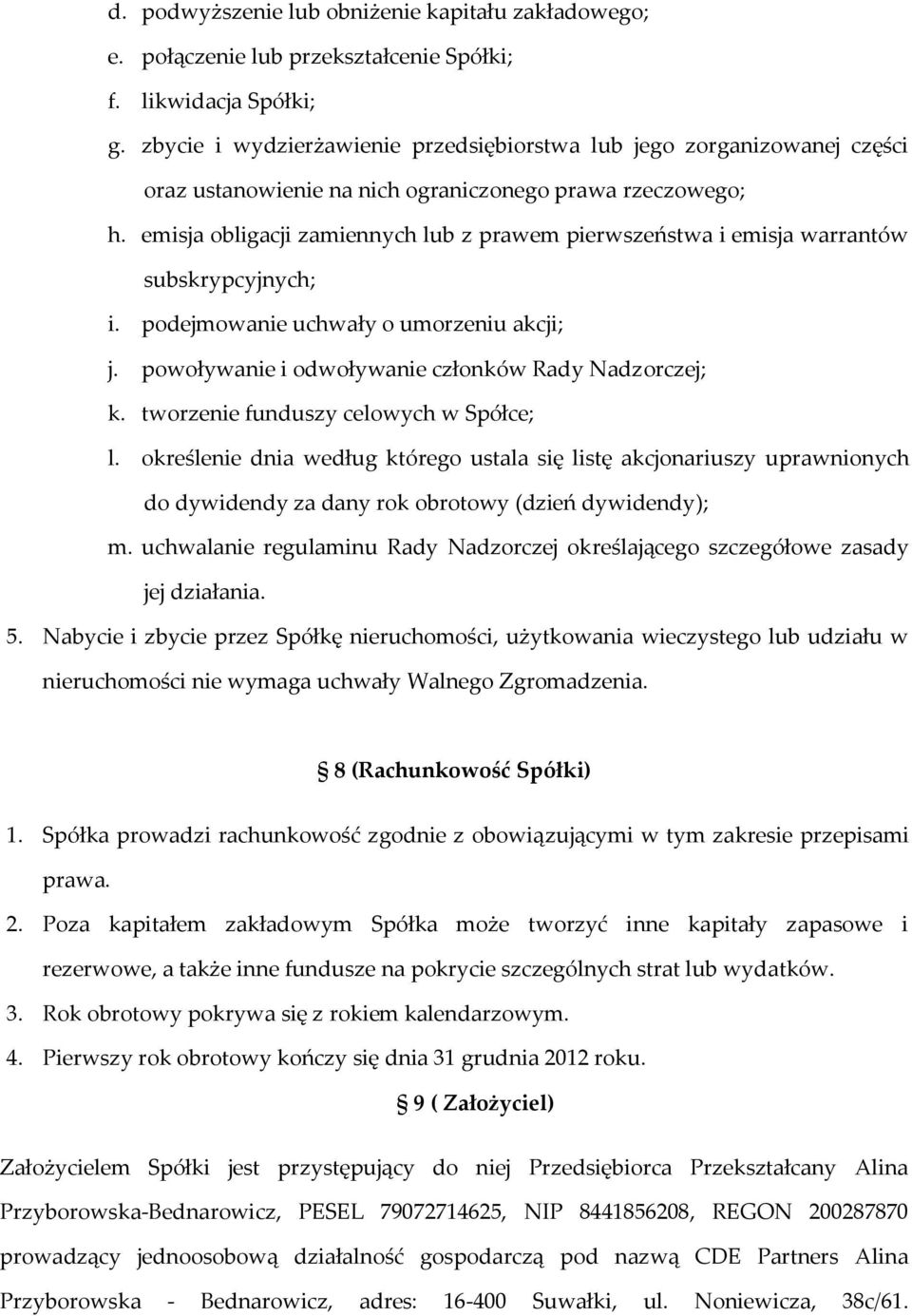 d. podwyższenie lub obniżenie kapitału zakładowego;
e. połączenie lub przekształcenie Spółki;
f. likwidacja Spółki;
g. zbycie i wydzierżawienie przedsiębiorstwa lub jego zorganizowanej części oraz ustanowienie na nich ograniczonego prawa rzeczowego;
h. emisja obligacji zamiennych lub z prawem pierwszeństwa i emisja warrantów subskrypcyjnych;
i. podejmowanie uchwały o umorzeniu akcji;
j. powoływanie i odwoływanie członków Rady Nadzorczej;
k. tworzenie funduszy celowych w Spółce;
l. określenie dnia według którego ustala się listę akcjonariuszy uprawnionych do dywidendy za dany rok obrotowy (dzień dywidendy);
m. uchwalanie regulaminu Rady Nadzorczej określającego szczegółowe zasady jej działania.
5. Nabycie i zbycie przez Spółkę nieruchomości, użytkowania wieczystego lub udziału w nieruchomości nie wymaga uchwały Walnego Zgromadzenia.

8 (Rachunkowość Spółki)

1. Spółka prowadzi rachunkowość zgodnie z obowiązującymi w tym zakresie przepisami prawa.
2. Poza kapitałem zakładowym Spółka może tworzyć inne kapitały zapasowe i rezerwowe, a także inne fundusze na pokrycie szczególnych strat lub wydatków.
3. Rok obrotowy pokrywa się z rokiem kalendarzowym.
4. Pierwszy rok obrotowy kończy się dnia 31 grudnia 2012 roku.

9 ( Założyciel)

Założycielem Spółki jest przystępujący do niej Przedsiębiorca Przekształcany Alina Przyborowska-Bednarowicz, PESEL 79072714625, NIP 8441856208, REGON 200287870 prowadzący jednoosobową działalność gospodarczą pod nazwą CDE Partners Alina Przyborowska - Bednarowicz, adres: 16-400 Suwałki, ul. Noniewicza, 38c/61.